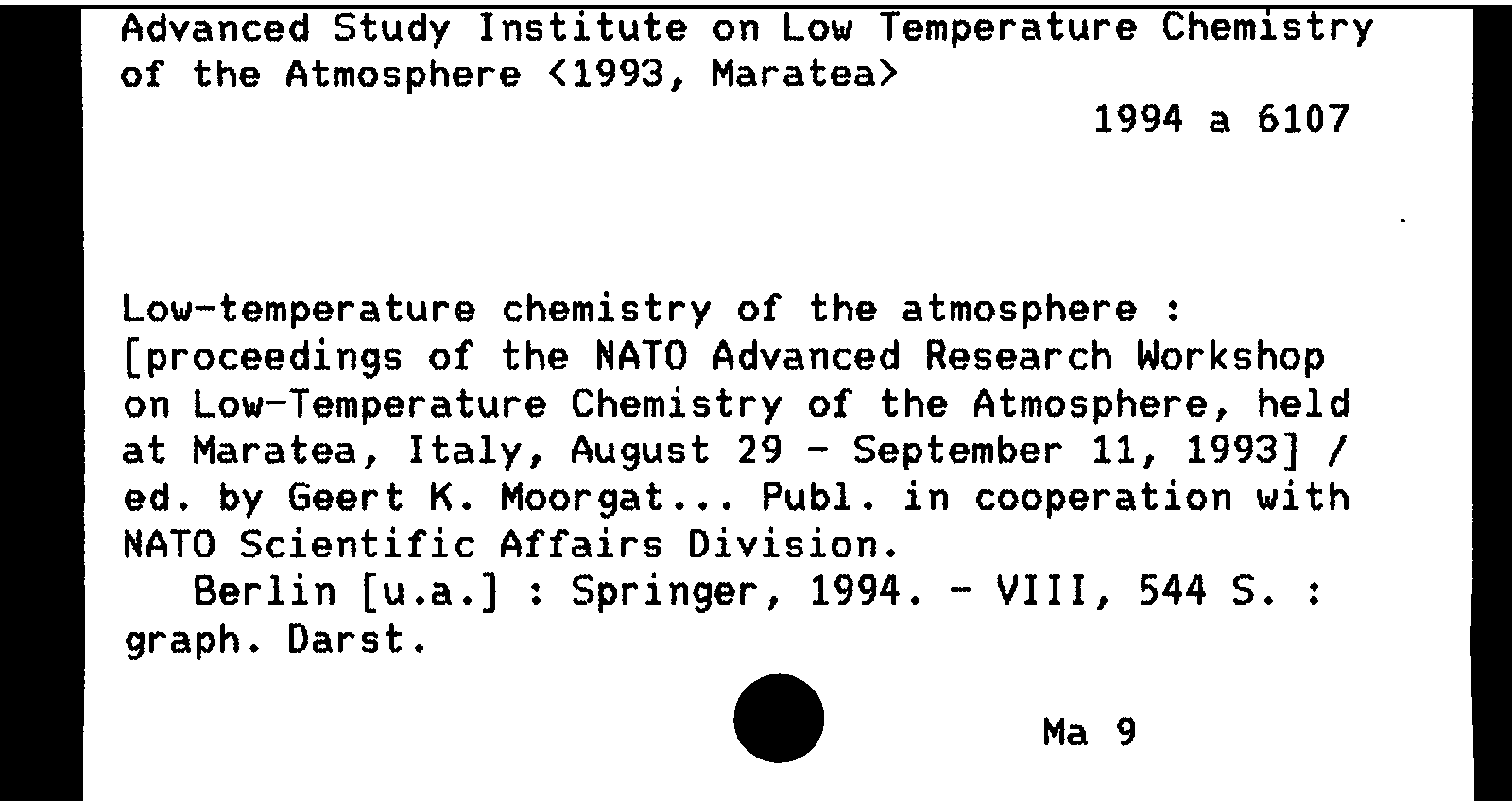 Advanced Study Institute on Low Temperature Chemistry of the Atmosphere <1993, Maratea>

1994 a 6107

Low-temperature chemistry of the atmosphere : [proceedings of the NATO Advanced Research Workshop on Low-Temperature Chemistry of the Atmosphere, held at Maratea, Italy, August 29 - September 11, 1993] / ed. by Geert K. Moorgat... Publ. in cooperation with NATO Scientific Affairs Division.

Berlin [u.a.] : Springer, 1994. - VIII, 544 S. : graph. Darst.

Ma 9